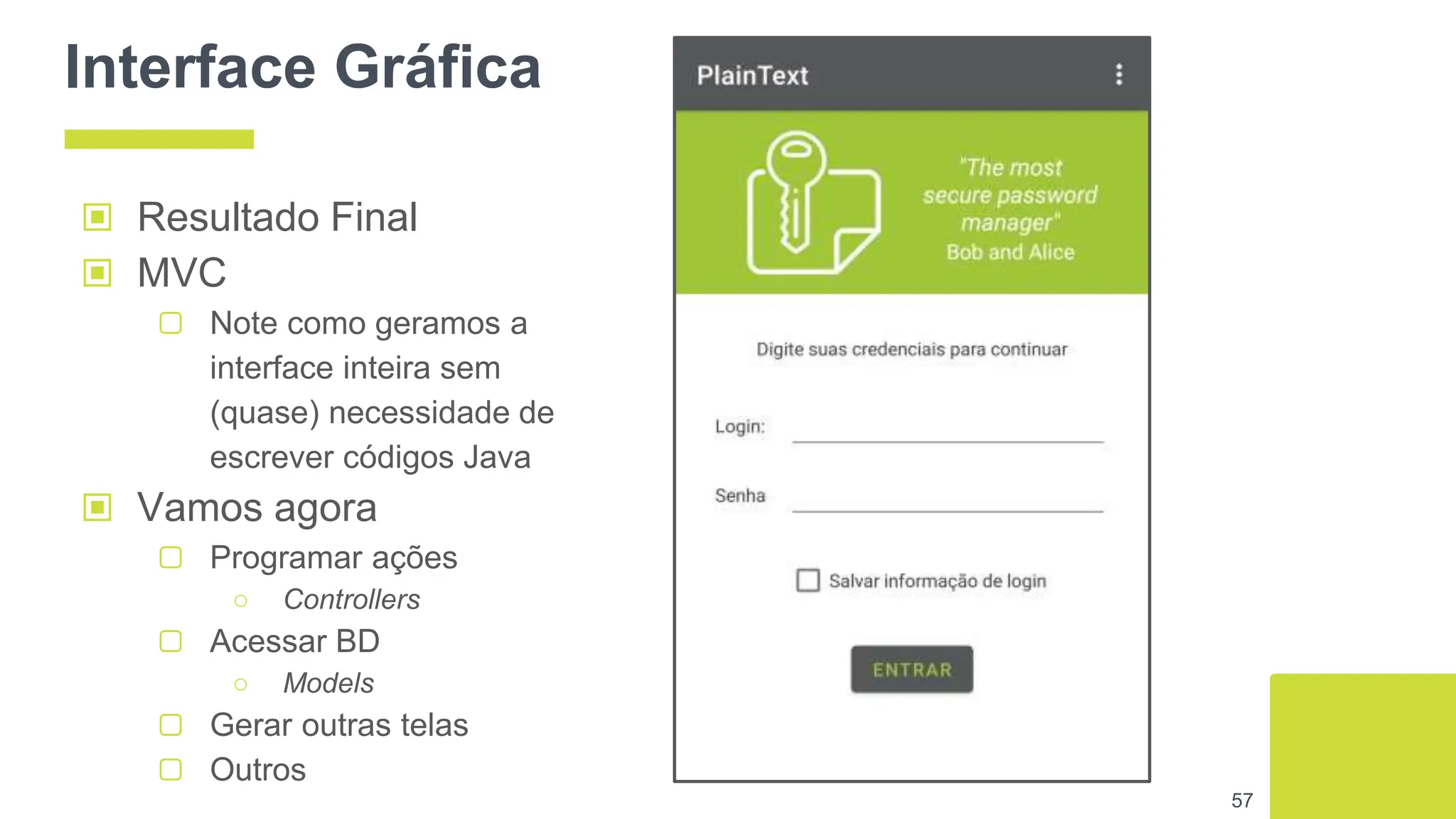 Interface Gráfica

Resultado Final
MVC
Note como geramos a interface inteira sem (quase) necessidade de escrever códigos Java
Vamos agora
Programar ações
Controllers
Acessar BD
Models
Gerar outras telas
Outros

PlainText

"The most secure password manager"
Bob and Alice

Digite suas credenciais para continuar

Login:

Senha

Salvar informação de login

ENTRAR

57